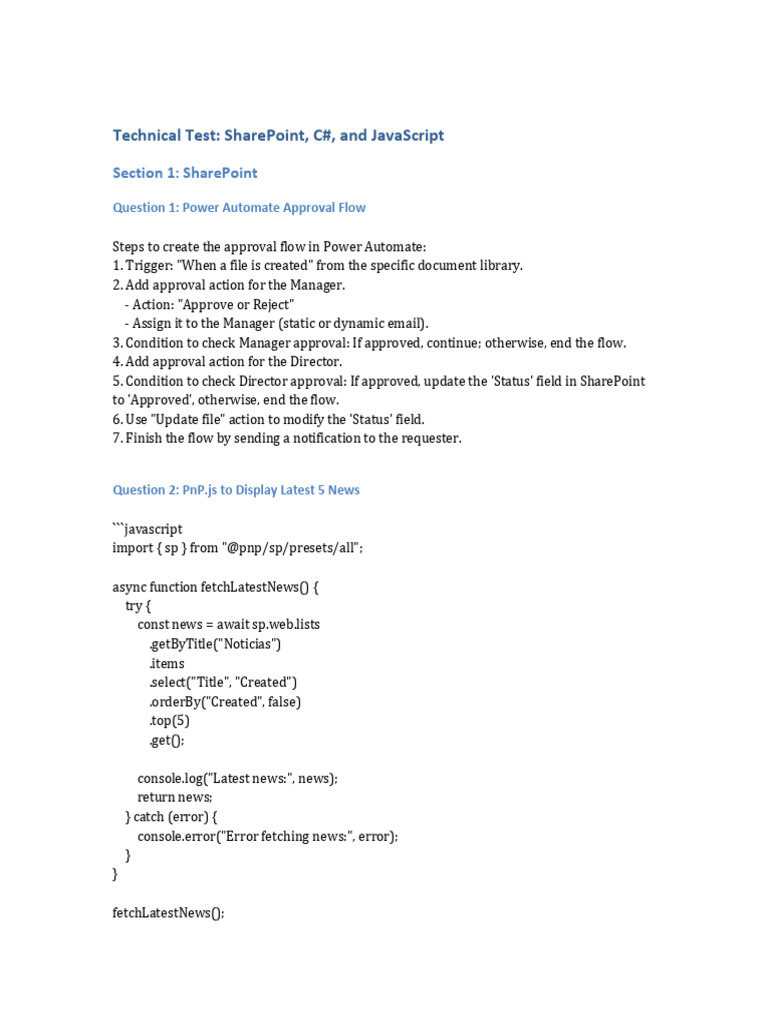 Technical Test: SharePoint, C#, and JavaScript

Section 1: SharePoint

Question 1: Power Automate Approval Flow

Steps to create the approval flow in Power Automate:
1. Trigger: "When a file is created" from the specific document library.
2. Add approval action for the Manager.
 - Action: "Approve or Reject"
 - Assign it to the Manager (static or dynamic email).
3. Condition to check Manager approval: If approved, continue; otherwise, end the flow.
4. Add approval action for the Director.
5. Condition to check Director approval: If approved, update the 'Status' field in SharePoint to 'Approved', otherwise, end the flow.
6. Use "Update file" action to modify the 'Status' field.
7. Finish the flow by sending a notification to the requester.

Question 2: PnP.js to Display Latest 5 News

```javascript
import { sp } from "@pnp/sp/presets/all";

async function fetchLatestNews() {
 try {
  const news = await sp.web.lists
   .getByTitle("Noticias")
   .items
   .select("Title", "Created")
   .orderBy("Created", false)
   .top(5)
   .get();

  console.log("Latest news:", news);
  return news;
 } catch (error) {
  console.error("Error fetching news:", error);
 }
}

fetchLatestNews();